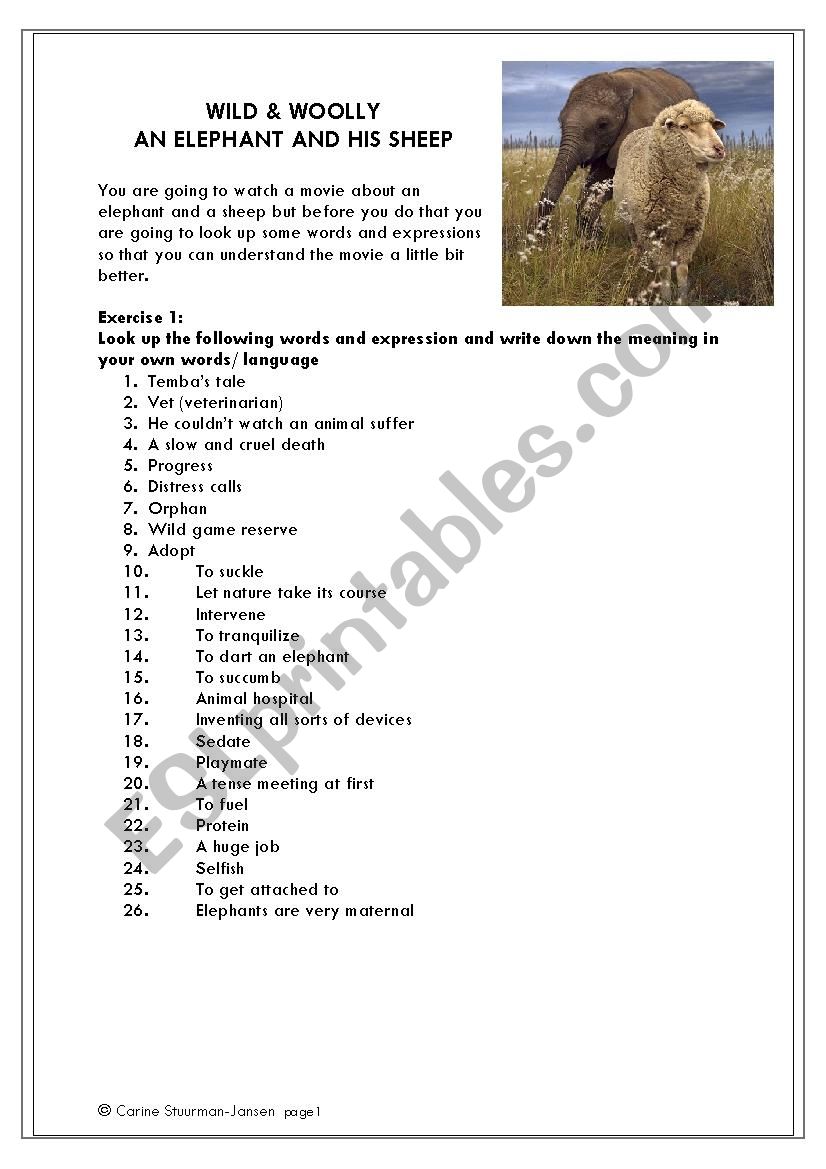 WILD & WOOLLY
AN ELEPHANT AND HIS SHEEP

You are going to watch a movie about an elephant and a sheep but before you do that you are going to look up some words and expressions so that you can understand the movie a little bit better.

Exercise 1:
Look up the following words and expression and write down the meaning in your own words/ language

1. Temba's tale
2. Vet (veterinarian)
3. He couldn't watch an animal suffer
4. A slow and cruel death
5. Progress
6. Distress calls
7. Orphan
8. Wild game reserve
9. Adopt
10. To suckle
11. Let nature take its course
12. Intervene
13. To tranquilize
14. To dart an elephant
15. To succumb
16. Animal hospital
17. Inventing all sorts of devices
18. Sedate
19. Playmate
20. A tense meeting at first
21. To fuel
22. Protein
23. A huge job
24. Selfish
25. To get attached to
26. Elephants are very maternal

ESLprintables.com

© Carine Stuurman-Jansen page1